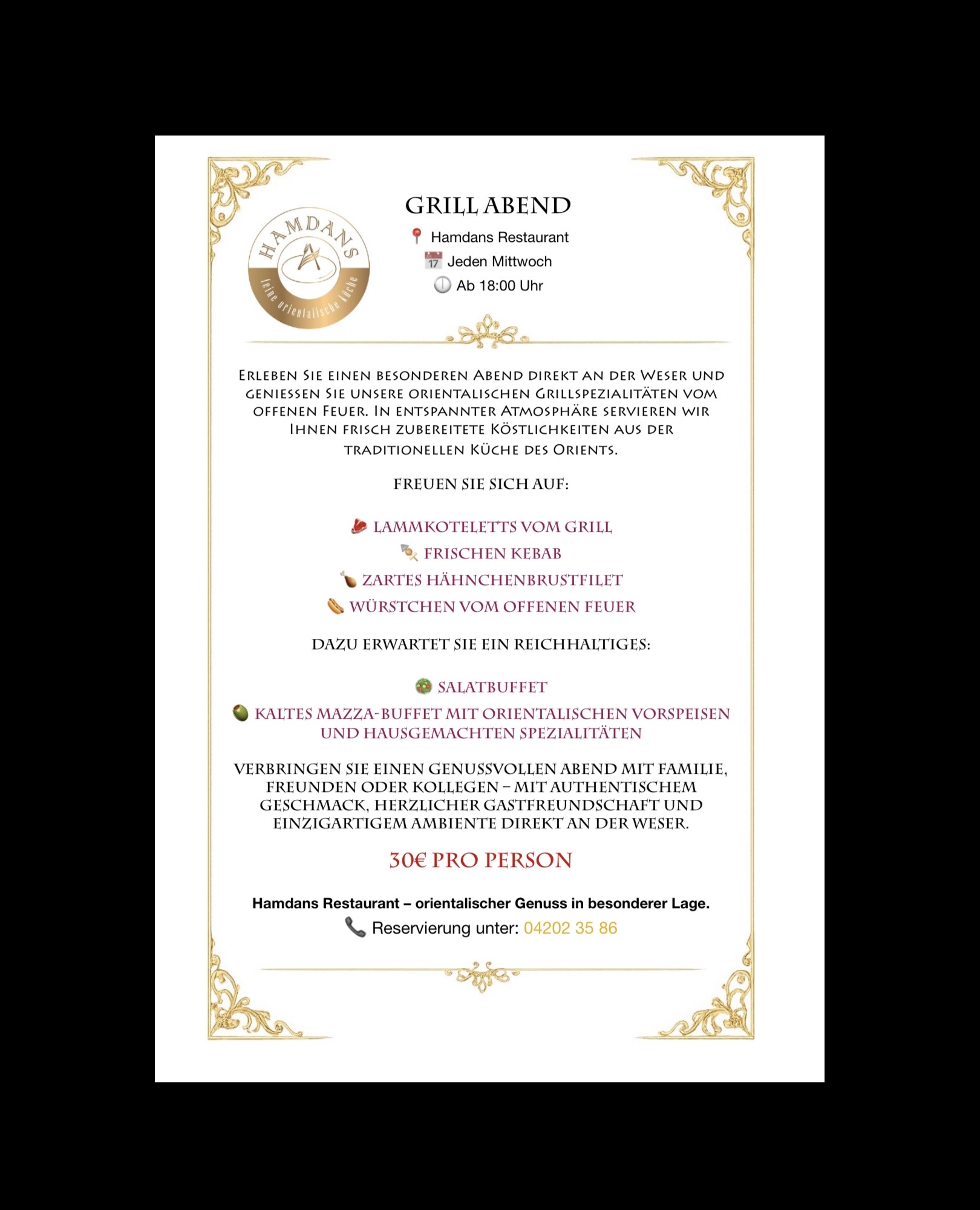 HAMDANS
feine orientalische Küche

GRILL ABEND

📍 Hamdans Restaurant
📅 Jeden Mittwoch
🕕 Ab 18:00 Uhr

Erleben Sie einen besonderen Abend direkt an der Weser und geniessen Sie unsere orientalischen Grillspezialitäten vom offenen Feuer. In entspannter Atmosphäre servieren wir Ihnen frisch zubereitete Köstlichkeiten aus der traditionellen Küche des Orients.

FREUEN SIE SICH AUF:

🥩 LAMMKOTELETTS VOM GRILL
🍢 FRISCHEN KEBAB
🍗 ZARTES HÄHNCHENBRUSTFILET
🌭 WÜRSTCHEN VOM OFFENEN FEUER

DAZU ERWARTET SIE EIN REICHHALTIGES:

🥗 SALATBUFFET
🫒 KALTES MAZZA-BUFFET MIT ORIENTALISCHEN VORSPEISEN UND HAUSGEMACHTEN SPEZIALITÄTEN

VERBRINGEN SIE EINEN GENUSSVOLLEN ABEND MIT FAMILIE, FREUNDEN ODER KOLLEGEN – MIT AUTHENTISCHEM GESCHMACK, HERZLICHER GASTFREUNDSCHAFT UND EINZIGARTIGEM AMBIENTE DIREKT AN DER WESER.

30€ PRO PERSON

Hamdans Restaurant – orientalischer Genuss in besonderer Lage.
📞 Reservierung unter: 04202 35 86